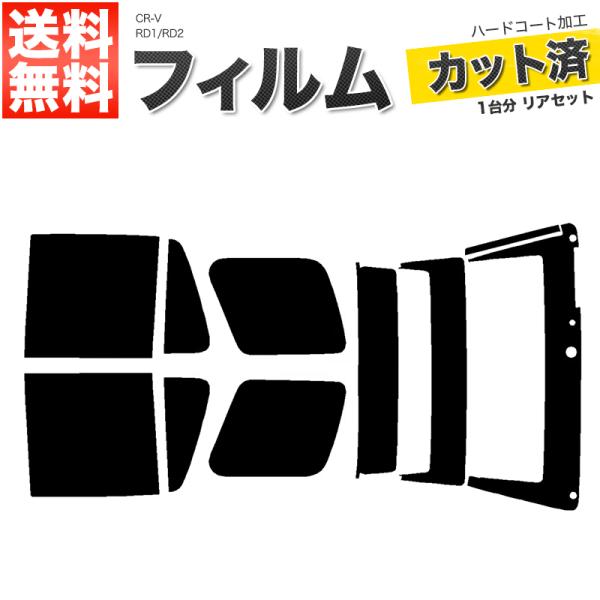 送料無料

CR-V
RD1/RD2

フィルム

ハードコート加工
カット済
1台分 リアセット